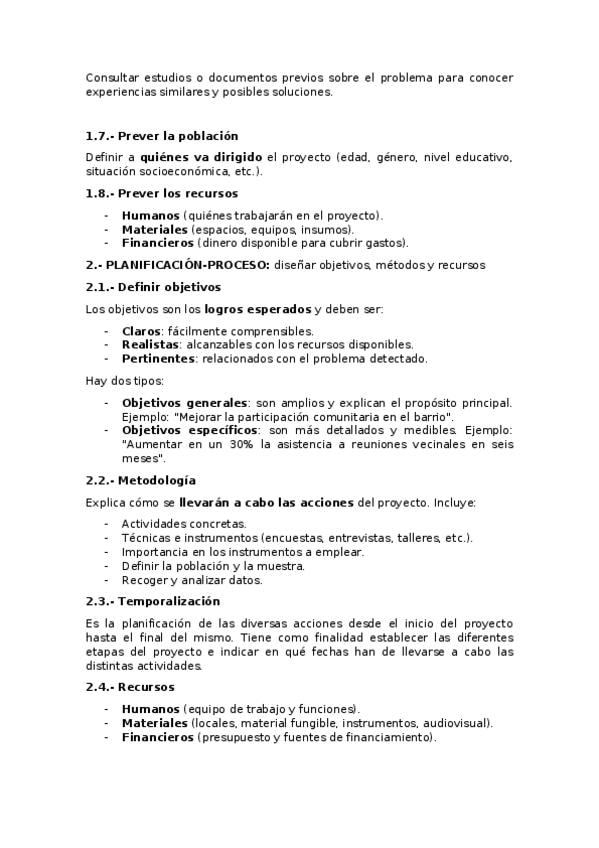 Consultar estudios o documentos previos sobre el problema para conocer experiencias similares y posibles soluciones.

1.7.- Prever la población

Definir a quiénes va dirigido el proyecto (edad, género, nivel educativo, situación socioeconómica, etc.).

1.8.- Prever los recursos

- Humanos (quiénes trabajarán en el proyecto).
- Materiales (espacios, equipos, insumos).
- Financieros (dinero disponible para cubrir gastos).

2.- PLANIFICACIÓN-PROCESO: diseñar objetivos, métodos y recursos

2.1.- Definir objetivos

Los objetivos son los logros esperados y deben ser:

- Claros: fácilmente comprensibles.
- Realistas: alcanzables con los recursos disponibles.
- Pertinentes: relacionados con el problema detectado.

Hay dos tipos:

- Objetivos generales: son amplios y explican el propósito principal. Ejemplo: "Mejorar la participación comunitaria en el barrio".
- Objetivos específicos: son más detallados y medibles. Ejemplo: "Aumentar en un 30% la asistencia a reuniones vecinales en seis meses".

2.2.- Metodología

Explica cómo se llevarán a cabo las acciones del proyecto. Incluye:

- Actividades concretas.
- Técnicas e instrumentos (encuestas, entrevistas, talleres, etc.).
- Importancia en los instrumentos a emplear.
- Definir la población y la muestra.
- Recoger y analizar datos.

2.3.- Temporalización

Es la planificación de las diversas acciones desde el inicio del proyecto hasta el final del mismo. Tiene como finalidad establecer las diferentes etapas del proyecto e indicar en qué fechas han de llevarse a cabo las distintas actividades.

2.4.- Recursos

- Humanos (equipo de trabajo y funciones).
- Materiales (locales, material fungible, instrumentos, audiovisual).
- Financieros (presupuesto y fuentes de financiamiento).